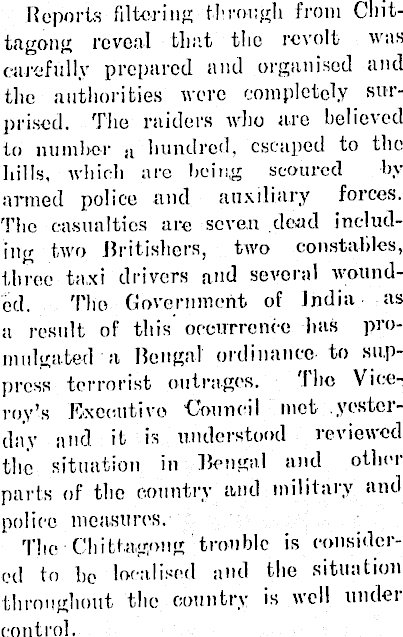 Reports filtering through from Chittagong reveal that the revolt was carefully prepared and organised and the authorities were completely surprised. The raiders who are believed to number a hundred, escaped to the hills, which are being scoured by armed police and auxiliary forces. The casualties are seven dead including two Britishers, two constables, three taxi drivers and several wounded. The Government of India as a result of this occurrence has promulgated a Bengal ordinance to suppress terrorist outrages. The Viceroy's Executive Council met yesterday and it is understood reviewed the situation in Bengal and other parts of the country and military and police measures.

The Chittagong trouble is considered to be localised and the situation throughout the country is well under control.